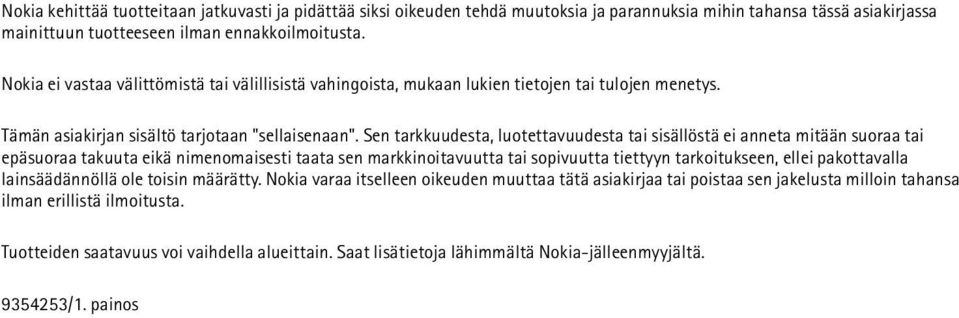 Nokia kehittää tuotteitaan jatkuvasti ja pidättää siksi oikeuden tehdä muutoksia ja parannuksia mihin tahansa tässä asiakirjassa mainittuun tuotteeseen ilman ennakkoilmoitusta.

Nokia ei vastaa välittömistä tai välillisistä vahingoista, mukaan lukien tietojen tai tulojen menetys.

Tämän asiakirjan sisältö tarjotaan "sellaisenaan". Sen tarkkuudesta, luotettavuudesta tai sisällöstä ei anneta mitään suoraa tai epäsuoraa takuuta eikä nimenomaisesti taata sen markkinoitavuutta tai sopivuutta tiettyyn tarkoitukseen, ellei pakottavalla lainsäädännöllä ole toisin määrätty. Nokia varaa itselleen oikeuden muuttaa tätä asiakirjaa tai poistaa sen jakelusta milloin tahansa ilman erillistä ilmoitusta.

Tuotteiden saatavuus voi vaihdella alueittain. Saat lisätietoja lähimmältä Nokia-jälleenmyyjältä.

9354253/1. painos